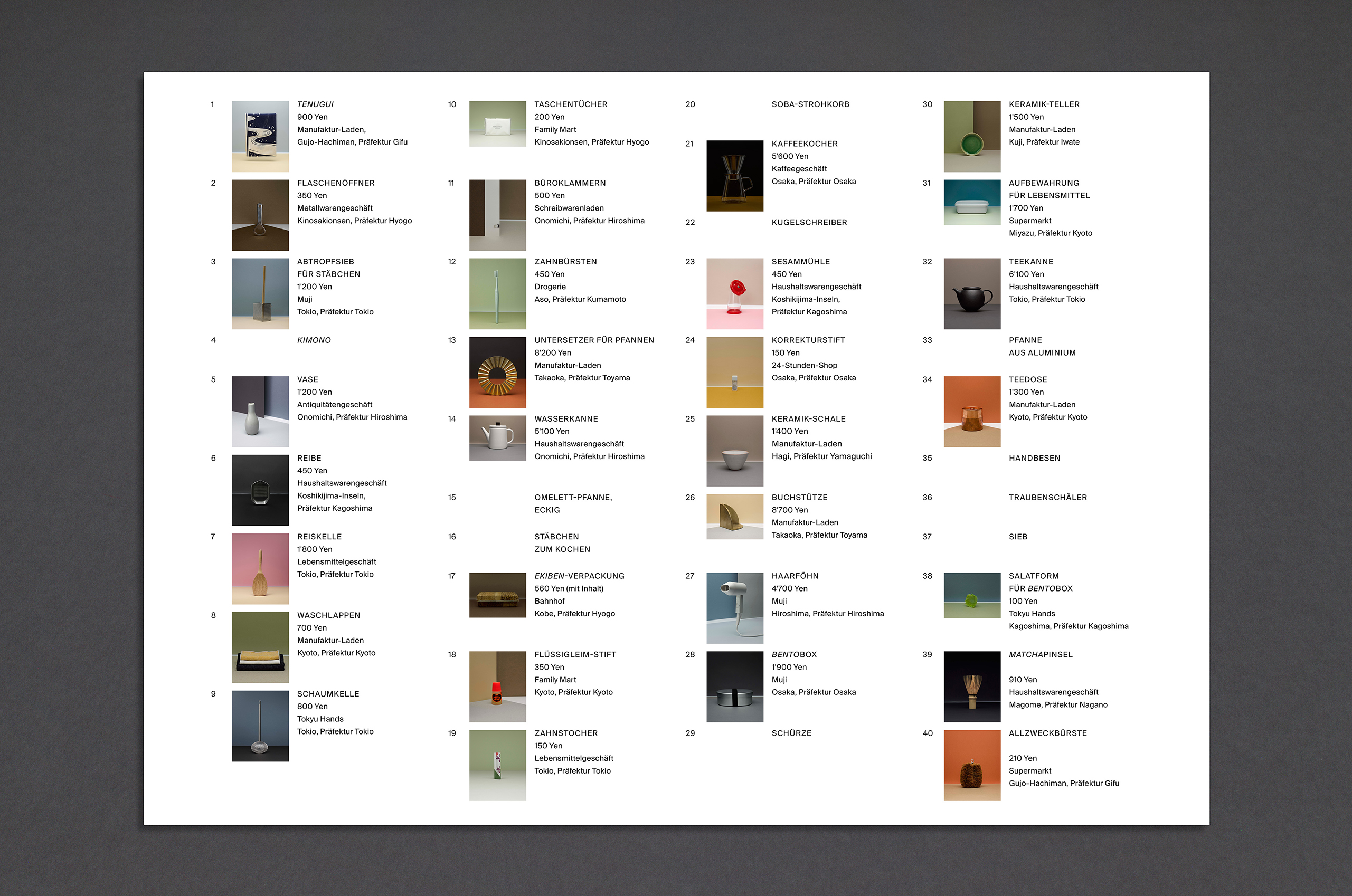 1
TENUGUI
900 Yen
Manufaktur-Laden,
Gujo-Hachiman, Präfektur Gifu

2
FLASCHENÖFFNER
350 Yen
Metallwarengeschäft
Kinosakionsen, Präfektur Hyogo

3
ABTROPFSIEB FÜR STÄBCHEN
1'200 Yen
Muji
Tokio, Präfektur Tokio

4
KIMONO

5
VASE
1'200 Yen
Antiquitätengeschäft
Onomichi, Präfektur Hiroshima

6
REIBE
450 Yen
Haushaltswarengeschäft
Koshikijima-Inseln,
Präfektur Kagoshima

7
REISKELLE
1'800 Yen
Lebensmittelgeschäft
Tokio, Präfektur Tokio

8
WASCHLAPPEN
700 Yen
Manufaktur-Laden
Kyoto, Präfektur Kyoto

9
SCHAUMKELLE
800 Yen
Tokyu Hands
Tokio, Präfektur Tokio

10
TASCHENTÜCHER
200 Yen
Family Mart
Kinosakionsen, Präfektur Hyogo

11
BÜROKLAMMERN
500 Yen
Schreibwarenladen
Onomichi, Präfektur Hiroshima

12
ZAHNBÜRSTEN
450 Yen
Drogerie
Aso, Präfektur Kumamoto

13
UNTERSETZER FÜR PFANNEN
8'200 Yen
Manufaktur-Laden
Takaoka, Präfektur Toyama

14
WASSERKANNE
5'100 Yen
Haushaltswarengeschäft
Onomichi, Präfektur Hiroshima

15
OMELETT-PFANNE, ECKIG

16
STÄBCHEN ZUM KOCHEN

17
EKIBEN-VERPACKUNG
560 Yen (mit Inhalt)
Bahnhof
Kobe, Präfektur Hyogo

18
FLÜSSIGLEIM-STIFT
350 Yen
Family Mart
Kyoto, Präfektur Kyoto

19
ZAHNSTOCHER
150 Yen
Lebensmittelgeschäft
Tokio, Präfektur Tokio

20
SOBA-STROHKORB

21
KAFFEEKOCHER
5'600 Yen
Kaffeegeschäft
Osaka, Präfektur Osaka

22
KUGELSCHREIBER

23
SESAMMÜHLE
450 Yen
Haushaltswarengeschäft
Koshikijima-Inseln,
Präfektur Kagoshima

24
KORREKTURSTIFT
150 Yen
24-Stunden-Shop
Osaka, Präfektur Osaka

25
KERAMIK-SCHALE
1'400 Yen
Manufaktur-Laden
Hagi, Präfektur Yamaguchi

26
BUCHSTÜTZE
8'700 Yen
Manufaktur-Laden
Takaoka, Präfektur Toyama

27
HAARFÖHN
4'700 Yen
Muji
Hiroshima, Präfektur Hiroshima

28
BENTOBOX
1'900 Yen
Muji
Osaka, Präfektur Osaka

29
SCHÜRZE

30
KERAMIK-TELLER
1'500 Yen
Manufaktur-Laden
Kuji, Präfektur Iwate

31
AUFBEWAHRUNG FÜR LEBENSMITTEL
1'700 Yen
Supermarkt
Miyazu, Präfektur Kyoto

32
TEEKANNE
6'100 Yen
Haushaltswarengeschäft
Tokio, Präfektur Tokio

33
PFANNE AUS ALUMINIUM

34
TEEDOSE
1'300 Yen
Manufaktur-Laden
Kyoto, Präfektur Kyoto

35
HANDBESEN

36
TRAUBENSCHÄLER

37
SIEB

38
SALATFORM FÜR BENTOBOX
100 Yen
Tokyu Hands
Kagoshima, Präfektur Kagoshima

39
MATCHAPINSEL
910 Yen
Haushaltswarengeschäft
Magome, Präfektur Nagano

40
ALLZWECKBÜRSTE
210 Yen
Supermarkt
Gujo-Hachiman, Präfektur Gifu